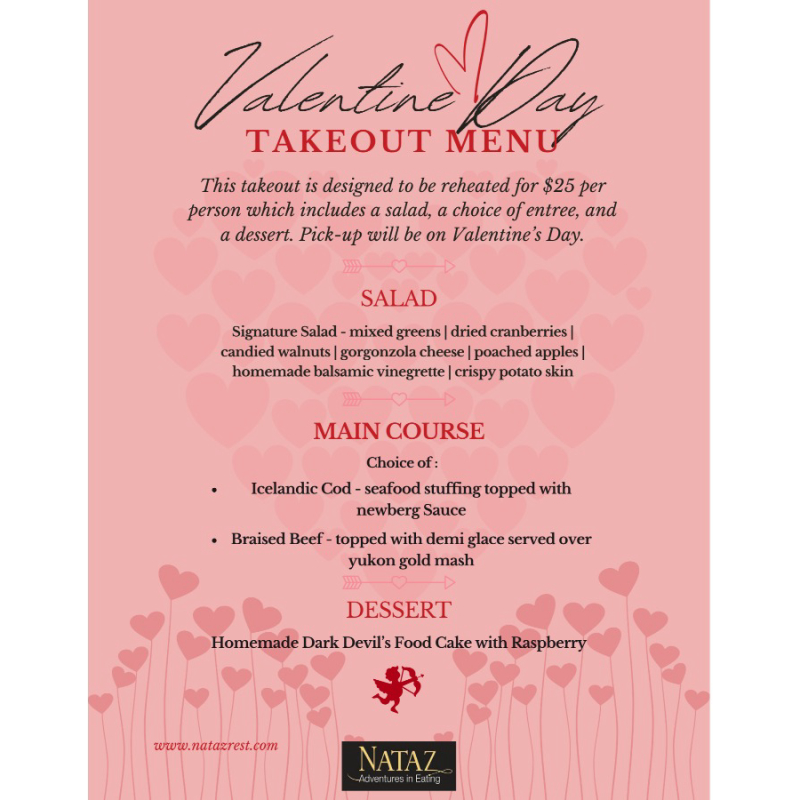 Valentine Day
TAKEOUT MENU

This takeout is designed to be reheated for $25 per person which includes a salad, a choice of entree, and a dessert. Pick-up will be on Valentine's Day.

SALAD

Signature Salad - mixed greens | dried cranberries | candied walnuts | gorgonzola cheese | poached apples | homemade balsamic vinegrette | crispy potato skin

MAIN COURSE

Choice of :

• Icelandic Cod - seafood stuffing topped with newberg Sauce
• Braised Beef - topped with demi glace served over yukon gold mash

DESSERT

Homemade Dark Devil's Food Cake with Raspberry

www.natazrest.com

NATAZ
Adventures in Eating